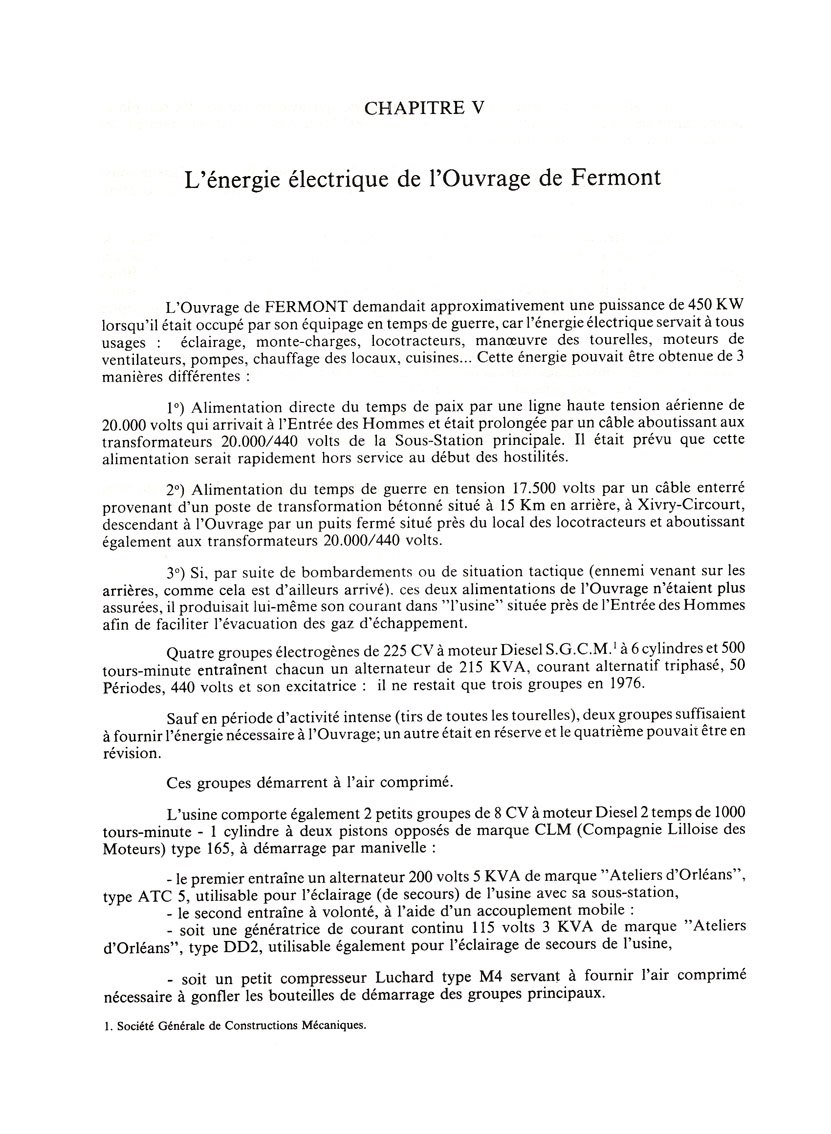 CHAPITRE V

L'énergie électrique de l'Ouvrage de Fermont

L'Ouvrage de FERMONT demandait approximativement une puissance de 450 KW lorsqu'il était occupé par son équipage en temps de guerre, car l'énergie électrique servait à tous usages : éclairage, monte-charges, locotracteurs, manœuvre des tourelles, moteurs de ventilateurs, pompes, chauffage des locaux, cuisines... Cette énergie pouvait être obtenue de 3 manières différentes :

1°) Alimentation directe du temps de paix par une ligne haute tension aérienne de 20.000 volts qui arrivait à l'Entrée des Hommes et était prolongée par un câble aboutissant aux transformateurs 20.000/440 volts de la Sous-Station principale. Il était prévu que cette alimentation serait rapidement hors service au début des hostilités.

2°) Alimentation du temps de guerre en tension 17.500 volts par un câble enterré provenant d'un poste de transformation bétonné situé à 15 Km en arrière, à Xivry-Circourt, descendant à l'Ouvrage par un puits fermé situé près du local des locotracteurs et aboutissant également aux transformateurs 20.000/440 volts.

3°) Si, par suite de bombardements ou de situation tactique (ennemi venant sur les arrières, comme cela est d'ailleurs arrivé). ces deux alimentations de l'Ouvrage n'étaient plus assurées, il produisait lui-même son courant dans "l'usine" située près de l'Entrée des Hommes afin de faciliter l'évacuation des gaz d'échappement.

Quatre groupes électrogènes de 225 CV à moteur Diesel S.G.C.M.$^1$ à 6 cylindres et 500 tours-minute entraînent chacun un alternateur de 215 KVA, courant alternatif triphasé, 50 Périodes, 440 volts et son excitatrice : il ne restait que trois groupes en 1976.

Sauf en période d'activité intense (tirs de toutes les tourelles), deux groupes suffisaient à fournir l'énergie nécessaire à l'Ouvrage; un autre était en réserve et le quatrième pouvait être en révision.

Ces groupes démarrent à l'air comprimé.

L'usine comporte également 2 petits groupes de 8 CV à moteur Diesel 2 temps de 1000 tours-minute - 1 cylindre à deux pistons opposés de marque CLM (Compagnie Lilloise des Moteurs) type 165, à démarrage par manivelle :

- le premier entraîne un alternateur 200 volts 5 KVA de marque "Ateliers d'Orléans", type ATC 5, utilisable pour l'éclairage (de secours) de l'usine avec sa sous-station,
- le second entraîne à volonté, à l'aide d'un accouplement mobile :
- soit une génératrice de courant continu 115 volts 3 KVA de marque "Ateliers d'Orléans", type DD2, utilisable également pour l'éclairage de secours de l'usine,

- soit un petit compresseur Luchard type M4 servant à fournir l'air comprimé nécessaire à gonfler les bouteilles de démarrage des groupes principaux.

1. Société Générale de Constructions Mécaniques.